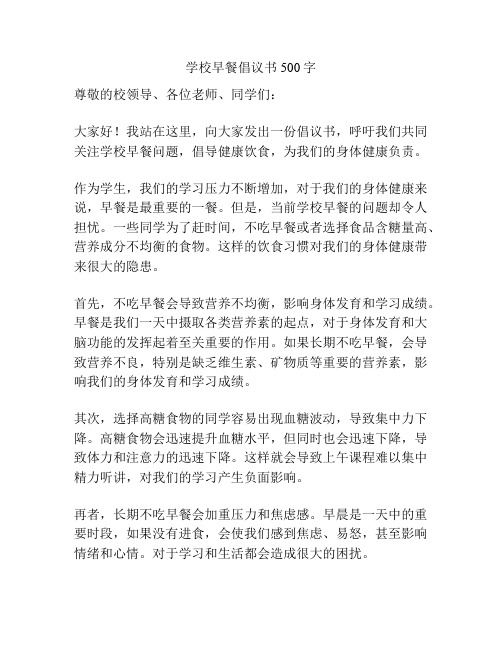 学校早餐倡议书 500 字

尊敬的校领导、各位老师、同学们：

大家好！我站在这里，向大家发出一份倡议书，呼吁我们共同关注学校早餐问题，倡导健康饮食，为我们的身体健康负责。

作为学生，我们的学习压力不断增加，对于我们的身体健康来说，早餐是最重要的一餐。但是，当前学校早餐的问题却令人担忧。一些同学为了赶时间，不吃早餐或者选择食品含糖量高、营养成分不均衡的食物。这样的饮食习惯对我们的身体健康带来很大的隐患。

首先，不吃早餐会导致营养不均衡，影响身体发育和学习成绩。早餐是我们一天中摄取各类营养素的起点，对于身体发育和大脑功能的发挥起着至关重要的作用。如果长期不吃早餐，会导致营养不良，特别是缺乏维生素、矿物质等重要的营养素，影响我们的身体发育和学习成绩。

其次，选择高糖食物的同学容易出现血糖波动，导致集中力下降。高糖食物会迅速提升血糖水平，但同时也会迅速下降，导致体力和注意力的迅速下降。这样就会导致上午课程难以集中精力听讲，对我们的学习产生负面影响。

再者，长期不吃早餐会加重压力和焦虑感。早晨是一天中的重要时段，如果没有进食，会使我们感到焦虑、易怒，甚至影响情绪和心情。对于学习和生活都会造成很大的困扰。